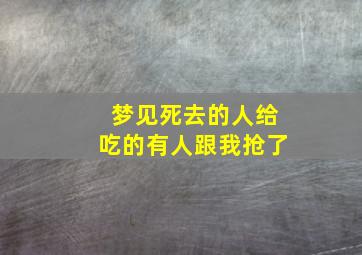 梦见死去的人给吃的有人跟我抢了